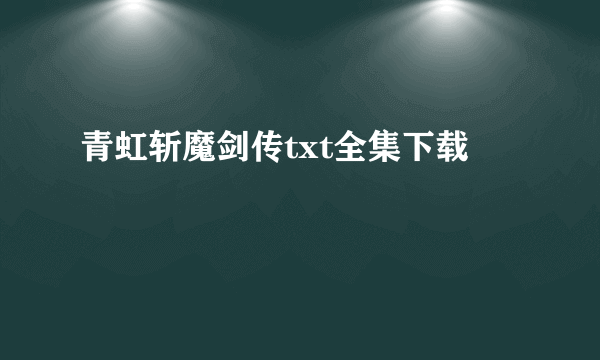 青虹斩魔剑传txt全集下载